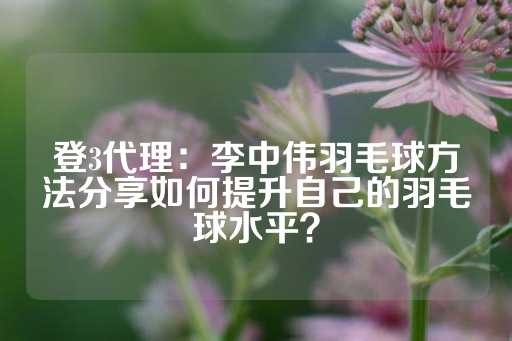 登3代理：李中伟羽毛球方法分享如何提升自己的羽毛球水平？